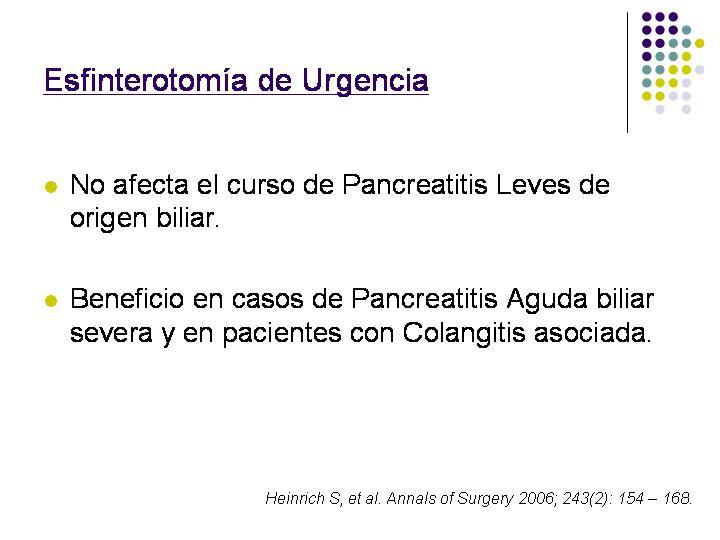 Esfinterotomía de Urgencia

- No afecta el curso de Pancreatitis Leves de origen biliar.

- Beneficio en casos de Pancreatitis Aguda biliar severa y en pacientes con Colangitis asociada.

Heinrich S, et al. Annals of Surgery 2006; 243(2): 154 – 168.